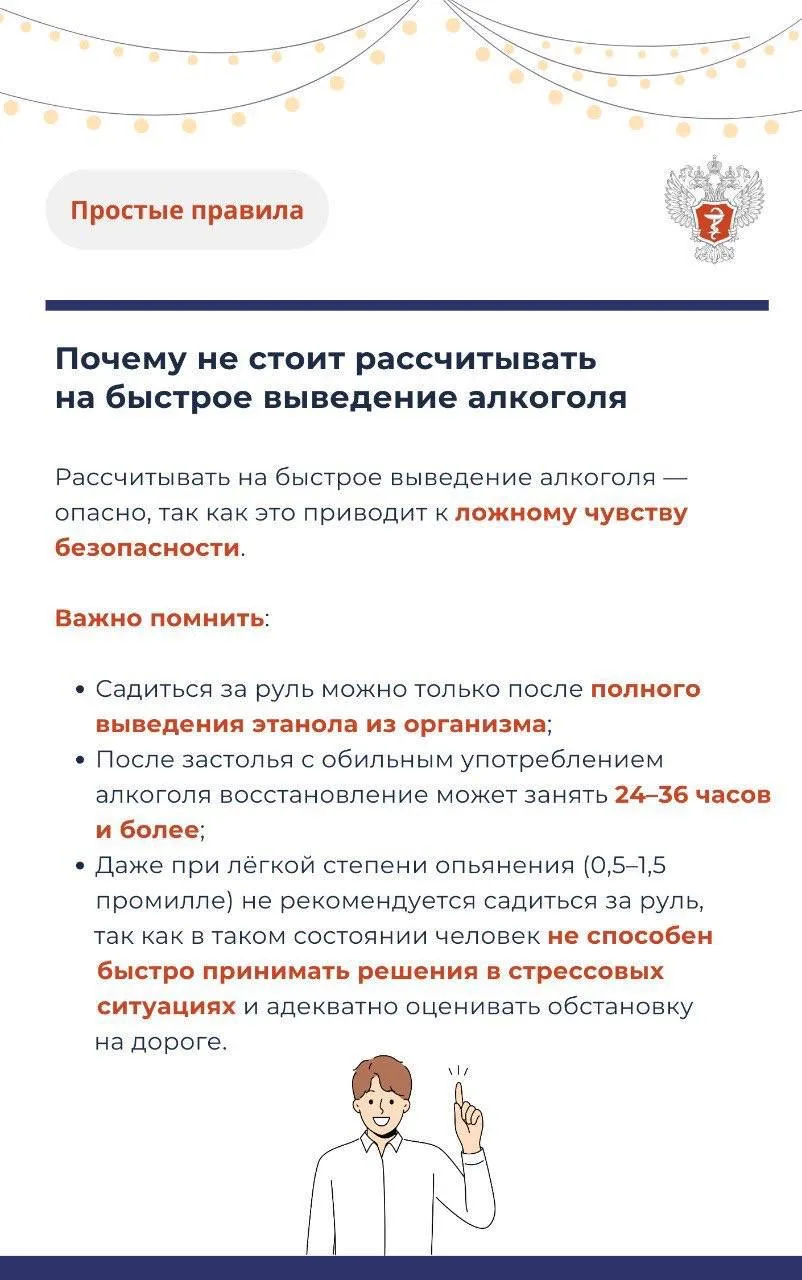 Простые правила

Почему не стоит рассчитывать на быстрое выведение алкоголя

Рассчитывать на быстрое выведение алкоголя — опасно, так как это приводит к ложному чувству безопасности.

Важно помнить:

• Садиться за руль можно только после полного выведения этанола из организма;
• После застолья с обильным употреблением алкоголя восстановление может занять 24–36 часов и более;
• Даже при лёгкой степени опьянения (0,5–1,5 промилле) не рекомендуется садиться за руль, так как в таком состоянии человек не способен быстро принимать решения в стрессовых ситуациях и адекватно оценивать обстановку на дороге.